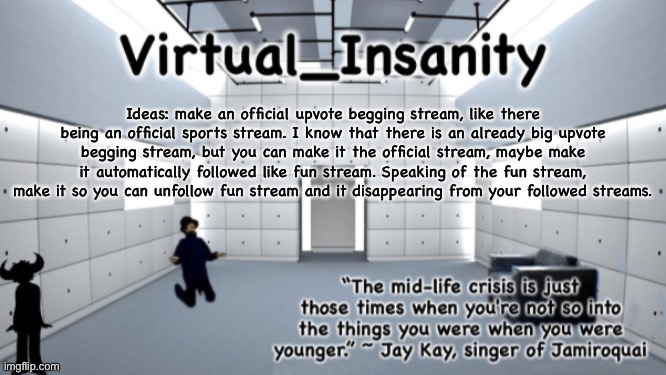 Virtual_Insanity

Ideas: make an official upvote begging stream, like there being an official sports stream. I know that there is an already big upvote begging stream, but you can make it the official stream, maybe make it automatically followed like fun stream. Speaking of the fun stream, make it so you can unfollow fun stream and it disappearing from your followed streams.

"The mid-life crisis is just those times when you're not so into the things you were when you were younger." ~ Jay Kay, singer of Jamiroquai

imgflip.com